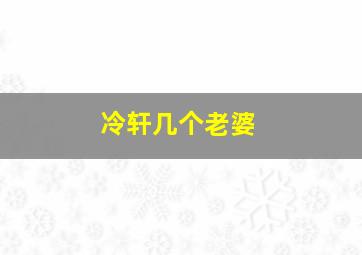 冷轩几个老婆